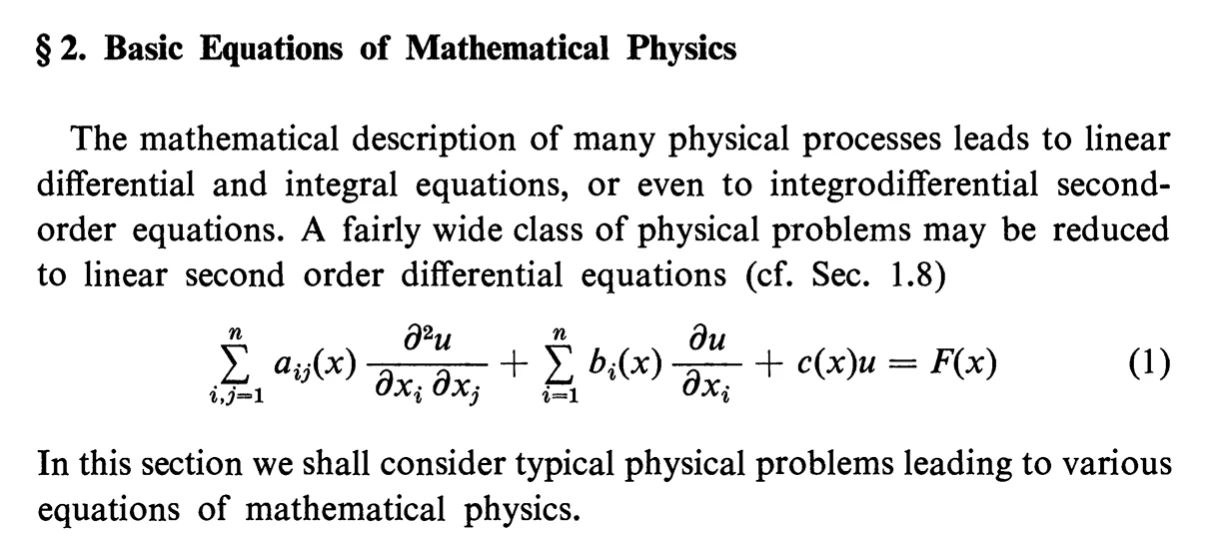 § 2. Basic Equations of Mathematical Physics

The mathematical description of many physical processes leads to linear differential and integral equations, or even to integrodifferential second-order equations. A fairly wide class of physical problems may be reduced to linear second order differential equations (cf. Sec. 1.8)

$$\sum_{i,j=1}^{n} a_{ij}(x) \frac{\partial^2 u}{\partial x_i \, \partial x_j} + \sum_{i=1}^{n} b_i(x) \frac{\partial u}{\partial x_i} + c(x)u = F(x) \qquad (1)$$

In this section we shall consider typical physical problems leading to various equations of mathematical physics.